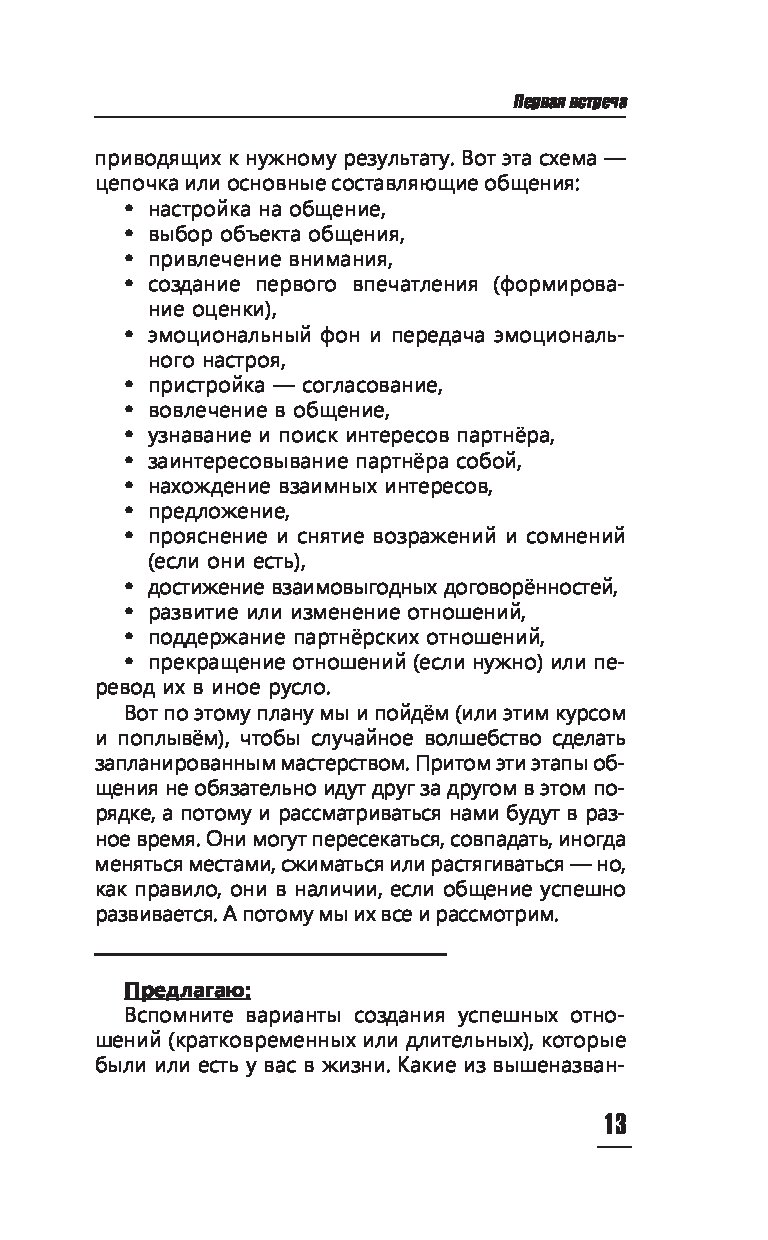 Первая встреча

приводящих к нужному результату. Вот эта схема — цепочка или основные составляющие общения:
• настройка на общение,
• выбор объекта общения,
• привлечение внимания,
• создание первого впечатления (формирование оценки),
• эмоциональный фон и передача эмоционального настроя,
• пристройка — согласование,
• вовлечение в общение,
• узнавание и поиск интересов партнёра,
• заинтересовывание партнёра собой,
• нахождение взаимных интересов,
• предложение,
• прояснение и снятие возражений и сомнений (если они есть),
• достижение взаимовыгодных договорённостей,
• развитие или изменение отношений,
• поддержание партнёрских отношений,
• прекращение отношений (если нужно) или перевод их в иное русло.

Вот по этому плану мы и пойдём (или этим курсом и поплывём), чтобы случайное волшебство сделать запланированным мастерством. Притом эти этапы общения не обязательно идут друг за другом в этом порядке, а потому и рассматриваться нами будут в разное время. Они могут пересекаться, совпадать, иногда меняться местами, сжиматься или растягиваться — но, как правило, они в наличии, если общение успешно развивается. А потому мы их все и рассмотрим.

Предлагаю:
Вспомните варианты создания успешных отношений (кратковременных или длительных), которые были или есть у вас в жизни. Какие из вышеназван-

13